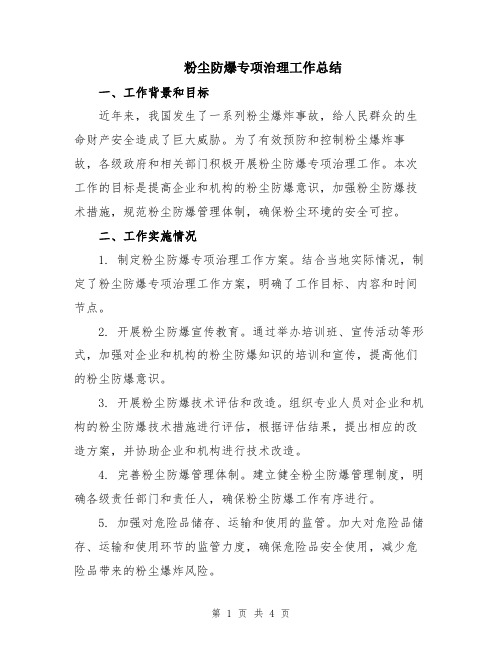 粉尘防爆专项治理工作总结

一、工作背景和目标

近年来，我国发生了一系列粉尘爆炸事故，给人民群众的生命财产安全造成了巨大威胁。为了有效预防和控制粉尘爆炸事故，各级政府和相关部门积极开展粉尘防爆专项治理工作。本次工作的目标是提高企业和机构的粉尘防爆意识，加强粉尘防爆技术措施，规范粉尘防爆管理体制，确保粉尘环境的安全可控。

二、工作实施情况

1. 制定粉尘防爆专项治理工作方案。结合当地实际情况，制定了粉尘防爆专项治理工作方案，明确了工作目标、内容和时间节点。

2. 开展粉尘防爆宣传教育。通过举办培训班、宣传活动等形式，加强对企业和机构的粉尘防爆知识的培训和宣传，提高他们的粉尘防爆意识。

3. 开展粉尘防爆技术评估和改造。组织专业人员对企业和机构的粉尘防爆技术措施进行评估，根据评估结果，提出相应的改造方案，并协助企业和机构进行技术改造。

4. 完善粉尘防爆管理体制。建立健全粉尘防爆管理制度，明确各级责任部门和责任人，确保粉尘防爆工作有序进行。

5. 加强对危险品储存、运输和使用的监管。加大对危险品储存、运输和使用环节的监管力度，确保危险品安全使用，减少危险品带来的粉尘爆炸风险。

第 1 页 共 4 页